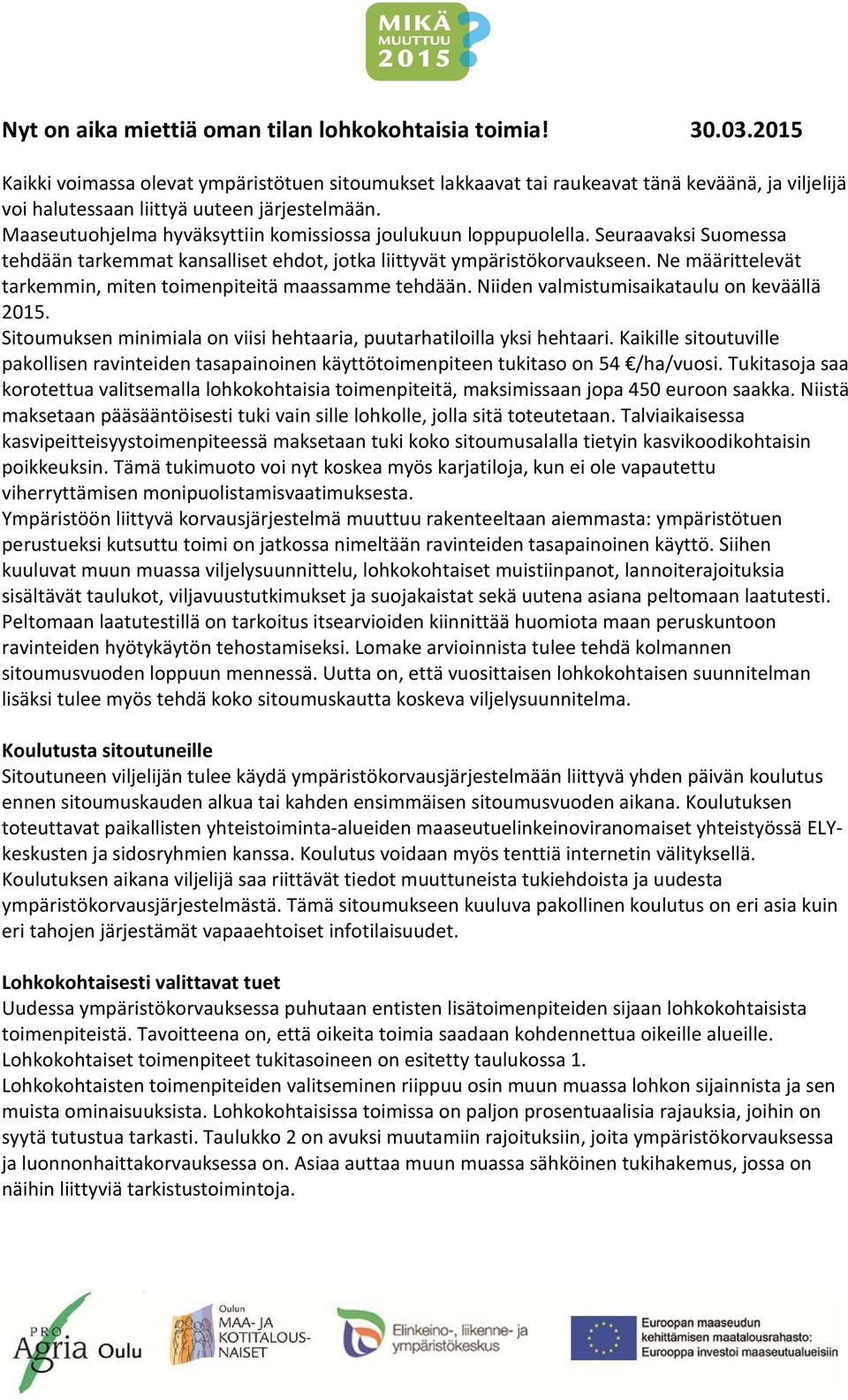 MIKÄ MUUTTUU 2015 ?

Nyt on aika miettiä oman tilan lohkokohtaisia toimia! 30.03.2015

Kaikki voimassa olevat ympäristötuen sitoumukset lakkaavat tai raukeavat tänä keväänä, ja viljelijä voi halutessaan liittyä uuteen järjestelmään.
Maaseutuohjelma hyväksyttiin komissiossa joulukuun loppupuolella. Seuraavaksi Suomessa tehdään tarkemmat kansalliset ehdot, jotka liittyvät ympäristökorvaukseen. Ne määrittelevät tarkemmin, miten toimenpiteitä maassamme tehdään. Niiden valmistumisaikataulu on keväällä 2015.
Sitoumuksen minimiala on viisi hehtaaria, puutarhatiloilla yksi hehtaari. Kaikille sitoutuville pakollisen ravinteiden tasapainoinen käyttötoimenpiteen tukitaso on 54 €/ha/vuosi. Tukitasoja saa korotettua valitsemalla lohkokohtaisia toimenpiteitä, maksimissaan jopa 450 euroon saakka. Niistä maksetaan pääsääntöisesti tuki vain sille lohkolle, jolla sitä toteutetaan. Talviaikaisessa kasvipeitteisyystoimenpiteessä maksetaan tuki koko sitoumusalalla tietyin kasvikoodikohtaisin poikkeuksin. Tämä tukimuoto voi nyt koskea myös karjatiloja, kun ei ole vapautettu viherryttämisen monipuolistamisvaatimuksesta.
Ympäristöön liittyvä korvausjärjestelmä muuttuu rakenteeltaan aiemmasta: ympäristötuen perustueksi kutsuttu toimi on jatkossa nimeltään ravinteiden tasapainoinen käyttö. Siihen kuuluvat muun muassa viljelysuunnittelu, lohkokohtaiset muistiinpanot, lannoiterajoituksia sisältävät taulukot, viljavuustutkimukset ja suojakaistat sekä uutena asiana peltomaan laatutesti. Peltomaan laatutestillä on tarkoitus itsearvioiden kiinnittää huomiota maan peruskuntoon ravinteiden hyötykäytön tehostamiseksi. Lomake arvioinnista tulee tehdä kolmannen sitoumusvuoden loppuun mennessä. Uutta on, että vuosittaisen lohkokohtaisen suunnitelman lisäksi tulee myös tehdä koko sitoumuskautta koskeva viljelysuunnitelma.

Koulutusta sitoutuneille
Sitoutuneen viljelijän tulee käydä ympäristökorvausjärjestelmään liittyvä yhden päivän koulutus ennen sitoumuskauden alkua tai kahden ensimmäisen sitoumusvuoden aikana. Koulutuksen toteuttavat paikallisten yhteistoiminta-alueiden maaseutuelinkeinoviranomaiset yhteistyössä ELY-keskusten ja sidosryhmien kanssa. Koulutus voidaan myös tenttiä internetin välityksellä. Koulutuksen aikana viljelijä saa riittävät tiedot muuttuneista tukiehdoista ja uudesta ympäristökorvausjärjestelmästä. Tämä sitoumukseen kuuluva pakollinen koulutus on eri asia kuin eri tahojen järjestämät vapaaehtoiset infotilaisuudet.

Lohkokohtaisesti valittavat tuet
Uudessa ympäristökorvauksessa puhutaan entisten lisätoimenpiteiden sijaan lohkokohtaisista toimenpiteistä. Tavoitteena on, että oikeita toimia saadaan kohdennettua oikeille alueille. Lohkokohtaiset toimenpiteet tukitasoineen on esitetty taulukossa 1.
Lohkokohtaisten toimenpiteiden valitseminen riippuu osin muun muassa lohkon sijainnista ja sen muista ominaisuuksista. Lohkokohtaisissa toimissa on paljon prosentuaalisia rajauksia, joihin on syytä tutustua tarkasti. Taulukko 2 on avuksi muutamiin rajoituksiin, joita ympäristökorvauksessa ja luonnonhaittakorvauksessa on. Asiaa auttaa muun muassa sähköinen tukihakemus, jossa on näihin liittyviä tarkistustoimintoja.

PRO Agria Oulu
Oulun MAA- JA KOTITALOUS-NAISET
Elinkeino-, liikenne- ja ympäristökeskus
Euroopan maaseudun kehittämisen maatalousrahasto: Eurooppa investoi maaseutualueisiin